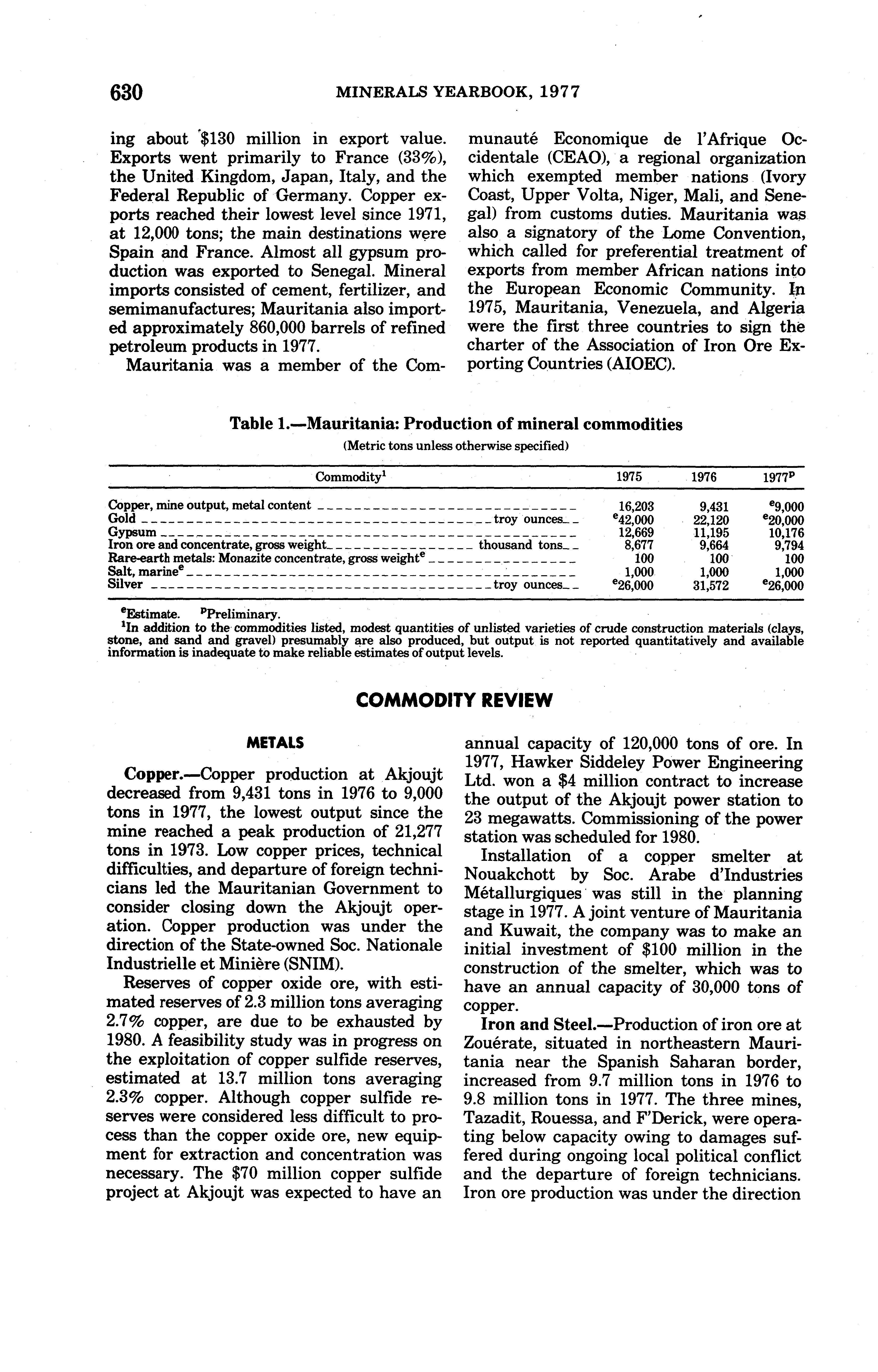 630 MINERALS YEARBOOK, 1977

ing about $130 million in export value. Exports went primarily to France (33%), the United Kingdom, Japan, Italy, and the Federal Republic of Germany. Copper exports reached their lowest level since 1971, at 12,000 tons; the main destinations were Spain and France. Almost all gypsum production was exported to Senegal. Mineral imports consisted of cement, fertilizer, and semimanufactures; Mauritania also imported approximately 860,000 barrels of refined petroleum products in 1977.

Mauritania was a member of the Communauté Economique de l'Afrique Occidentale (CEAO), a regional organization which exempted member nations (Ivory Coast, Upper Volta, Niger, Mali, and Senegal) from customs duties. Mauritania was also a signatory of the Lome Convention, which called for preferential treatment of exports from member African nations into the European Economic Community. In 1975, Mauritania, Venezuela, and Algeria were the first three countries to sign the charter of the Association of Iron Ore Exporting Countries (AIOEC).

Table 1.—Mauritania: Production of mineral commodities
(Metric tons unless otherwise specified)

| Commodity$^1$ | 1975 | 1976 | 1977$^p$ |
|---|---|---|---|
| Copper, mine output, metal content | 16,203 | 9,431 | $^e$9,000 |
| Gold troy ounces | $^e$42,000 | 22,120 | $^e$20,000 |
| Gypsum | 12,669 | 11,195 | 10,176 |
| Iron ore and concentrate, gross weight thousand tons | 8,677 | 9,664 | 9,794 |
| Rare-earth metals: Monazite concentrate, gross weight$^e$ | 100 | 100 | 100 |
| Salt, marine$^e$ | 1,000 | 1,000 | 1,000 |
| Silver troy ounces | $^e$26,000 | 31,572 | $^e$26,000 |

$^e$Estimate. $^p$Preliminary.
$^1$In addition to the commodities listed, modest quantities of unlisted varieties of crude construction materials (clays, stone, and sand and gravel) presumably are also produced, but output is not reported quantitatively and available information is inadequate to make reliable estimates of output levels.

COMMODITY REVIEW

METALS

Copper.—Copper production at Akjoujt decreased from 9,431 tons in 1976 to 9,000 tons in 1977, the lowest output since the mine reached a peak production of 21,277 tons in 1973. Low copper prices, technical difficulties, and departure of foreign technicians led the Mauritanian Government to consider closing down the Akjoujt operation. Copper production was under the direction of the State-owned Soc. Nationale Industrielle et Minière (SNIM).

Reserves of copper oxide ore, with estimated reserves of 2.3 million tons averaging 2.7% copper, are due to be exhausted by 1980. A feasibility study was in progress on the exploitation of copper sulfide reserves, estimated at 13.7 million tons averaging 2.3% copper. Although copper sulfide reserves were considered less difficult to process than the copper oxide ore, new equipment for extraction and concentration was necessary. The $70 million copper sulfide project at Akjoujt was expected to have an annual capacity of 120,000 tons of ore. In 1977, Hawker Siddeley Power Engineering Ltd. won a $4 million contract to increase the output of the Akjoujt power station to 23 megawatts. Commissioning of the power station was scheduled for 1980.

Installation of a copper smelter at Nouakchott by Soc. Arabe d'Industries Métallurgiques was still in the planning stage in 1977. A joint venture of Mauritania and Kuwait, the company was to make an initial investment of $100 million in the construction of the smelter, which was to have an annual capacity of 30,000 tons of copper.

Iron and Steel.—Production of iron ore at Zouérate, situated in northeastern Mauritania near the Spanish Saharan border, increased from 9.7 million tons in 1976 to 9.8 million tons in 1977. The three mines, Tazadit, Rouessa, and F'Derick, were operating below capacity owing to damages suffered during ongoing local political conflict and the departure of foreign technicians. Iron ore production was under the direction